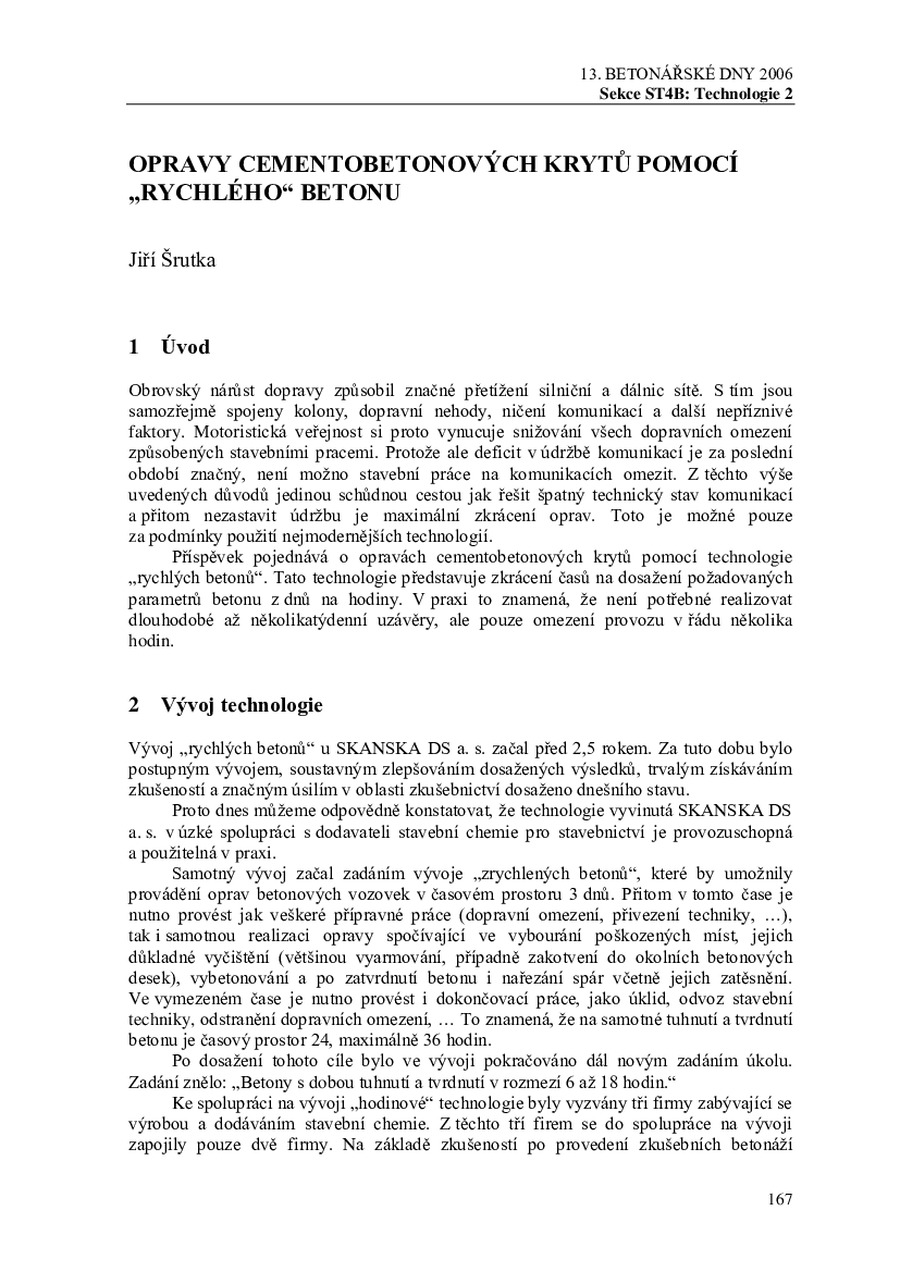 13. BETONÁŘSKÉ DNY 2006
Sekce ST4B: Technologie 2

OPRAVY CEMENTOBETONOVÝCH KRYTŮ POMOCÍ „RYCHLÉHO“ BETONU

Jiří Šrutka

1 Úvod

Obrovský nárůst dopravy způsobil značné přetížení silniční a dálnic sítě. S tím jsou samozřejmě spojeny kolony, dopravní nehody, ničení komunikací a další nepříznivé faktory. Motoristická veřejnost si proto vynucuje snižování všech dopravních omezení způsobených stavebními pracemi. Protože ale deficit v údržbě komunikací je za poslední období značný, není možno stavební práce na komunikacích omezit. Z těchto výše uvedených důvodů jedinou schůdnou cestou jak řešit špatný technický stav komunikací a přitom nezastavit údržbu je maximální zkrácení oprav. Toto je možné pouze za podmínky použití nejmodernějších technologií.

Příspěvek pojednává o opravách cementobetonových krytů pomocí technologie „rychlých betonů“. Tato technologie představuje zkrácení časů na dosažení požadovaných parametrů betonu z dnů na hodiny. V praxi to znamená, že není potřebné realizovat dlouhodobé až několikatýdenní uzávěry, ale pouze omezení provozu v řádu několika hodin.

2 Vývoj technologie

Vývoj „rychlých betonů“ u SKANSKA DS a. s. začal před 2,5 rokem. Za tuto dobu bylo postupným vývojem, soustavným zlepšováním dosažených výsledků, trvalým získáváním zkušeností a značným úsilím v oblasti zkušebnictví dosaženo dnešního stavu.

Proto dnes můžeme odpovědně konstatovat, že technologie vyvinutá SKANSKA DS a. s. v úzké spolupráci s dodavateli stavební chemie pro stavebnictví je provozuschopná a použitelná v praxi.

Samotný vývoj začal zadáním vývoje „zrychlených betonů“, které by umožnily provádění oprav betonových vozovek v časovém prostoru 3 dnů. Přitom v tomto čase je nutno provést jak veškeré přípravné práce (dopravní omezení, přivezení techniky, …), tak i samotnou realizaci opravy spočívající ve vybourání poškozených míst, jejich důkladné vyčištění (většinou vyarmování, případně zakotvení do okolních betonových desek), vybetonování a po zatvrdnutí betonu i nařezání spár včetně jejich zatěsnění. Ve vymezeném čase je nutno provést i dokončovací práce, jako úklid, odvoz stavební techniky, odstranění dopravních omezení, … To znamená, že na samotné tuhnutí a tvrdnutí betonu je časový prostor 24, maximálně 36 hodin.

Po dosažení tohoto cíle bylo ve vývoji pokračováno dál novým zadáním úkolu. Zadání znělo: „Betony s dobou tuhnutí a tvrdnutí v rozmezí 6 až 18 hodin.“

Ke spolupráci na vývoji „hodinové“ technologie byly vyzvány tři firmy zabývající se výrobou a dodáváním stavební chemie. Z těchto tří firem se do spolupráce na vývoji zapojily pouze dvě firmy. Na základě zkušeností po provedení zkušebních betonáží

167